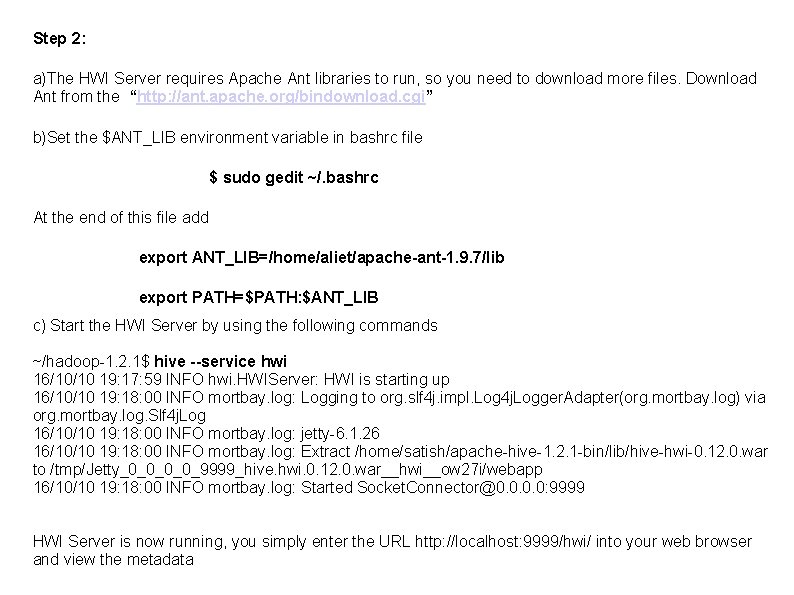 Step 2:

a)The HWI Server requires Apache Ant libraries to run, so you need to download more files. Download Ant from the "http://ant.apache.org/bindownload.cgi"

b)Set the $ANT_LIB environment variable in bashrc file

$ sudo gedit ~/.bashrc

At the end of this file add

export ANT_LIB=/home/aliet/apache-ant-1.9.7/lib

export PATH=$PATH:$ANT_LIB

c) Start the HWI Server by using the following commands

~/hadoop-1.2.1$ hive --service hwi
16/10/10 19:17:59 INFO hwi.HWIServer: HWI is starting up
16/10/10 19:18:00 INFO mortbay.log: Logging to org.slf4j.impl.Log4jLoggerAdapter(org.mortbay.log) via org.mortbay.log.Slf4jLog
16/10/10 19:18:00 INFO mortbay.log: jetty-6.1.26
16/10/10 19:18:00 INFO mortbay.log: Extract /home/satish/apache-hive-1.2.1-bin/lib/hive-hwi-0.12.0.war to /tmp/Jetty_0_0_0_0_9999_hive.hwi.0.12.0.war__hwi__ow27i/webapp
16/10/10 19:18:00 INFO mortbay.log: Started SocketConnector@0.0.0.0:9999

HWI Server is now running, you simply enter the URL http://localhost:9999/hwi/ into your web browser and view the metadata